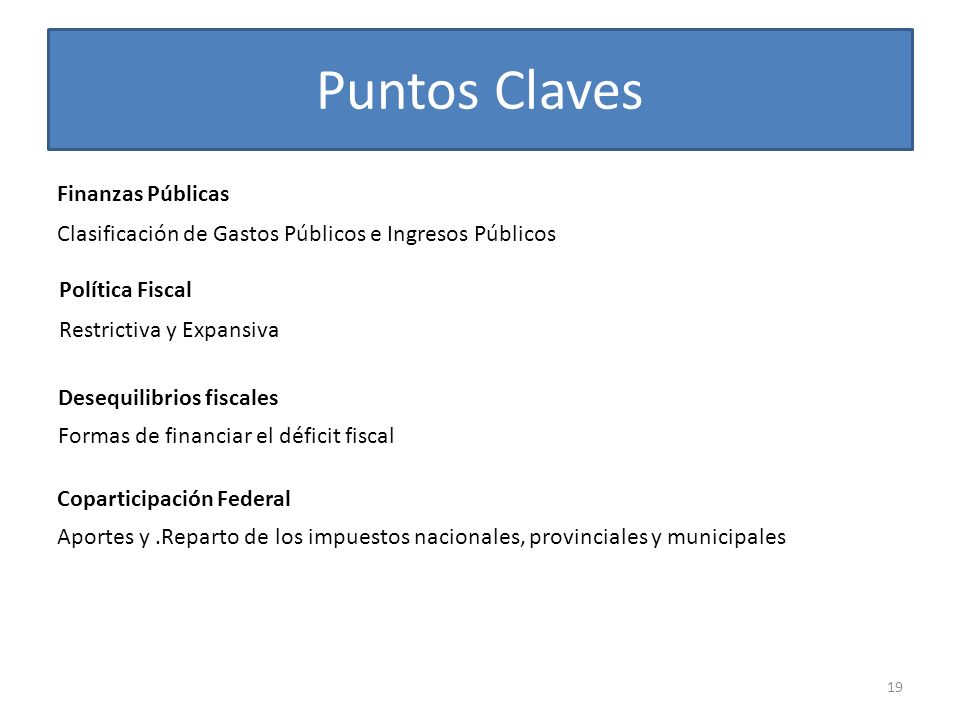 Puntos Claves

Finanzas Públicas

Clasificación de Gastos Públicos e Ingresos Públicos

Política Fiscal

Restrictiva y Expansiva

Desequilibrios fiscales

Formas de financiar el déficit fiscal

Coparticipación Federal

Aportes y .Reparto de los impuestos nacionales, provinciales y municipales

19